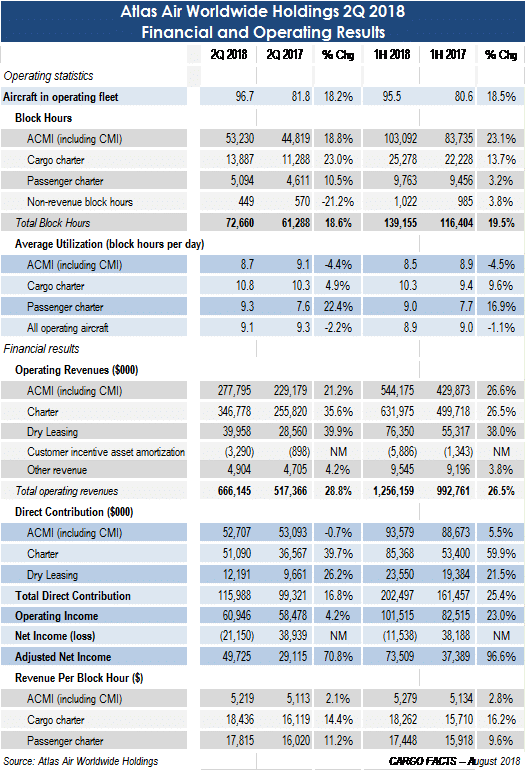 Atlas Air Worldwide Holdings 2Q 2018
Financial and Operating Results

| | 2Q 2018 | 2Q 2017 | % Chg | 1H 2018 | 1H 2017 | % Chg |
|---|---|---|---|---|---|---|
| Operating statistics | | | | | | |
| Aircraft in operating fleet | 96.7 | 81.8 | 18.2% | 95.5 | 80.6 | 18.5% |
| Block Hours | | | | | | |
| ACMI (including CMI) | 53,230 | 44,819 | 18.8% | 103,092 | 83,735 | 23.1% |
| Cargo charter | 13,887 | 11,288 | 23.0% | 25,278 | 22,228 | 13.7% |
| Passenger charter | 5,094 | 4,611 | 10.5% | 9,763 | 9,456 | 3.2% |
| Non-revenue block hours | 449 | 570 | -21.2% | 1,022 | 985 | 3.8% |
| Total Block Hours | 72,660 | 61,288 | 18.6% | 139,155 | 116,404 | 19.5% |
| Average Utilization (block hours per day) | | | | | | |
| ACMI (including CMI) | 8.7 | 9.1 | -4.4% | 8.5 | 8.9 | -4.5% |
| Cargo charter | 10.8 | 10.3 | 4.9% | 10.3 | 9.4 | 9.6% |
| Passenger charter | 9.3 | 7.6 | 22.4% | 9.0 | 7.7 | 16.9% |
| All operating aircraft | 9.1 | 9.3 | -2.2% | 8.9 | 9.0 | -1.1% |
| Financial results | | | | | | |
| Operating Revenues ($000) | | | | | | |
| ACMI (including CMI) | 277,795 | 229,179 | 21.2% | 544,175 | 429,873 | 26.6% |
| Charter | 346,778 | 255,820 | 35.6% | 631,975 | 499,718 | 26.5% |
| Dry Leasing | 39,958 | 28,560 | 39.9% | 76,350 | 55,317 | 38.0% |
| Customer incentive asset amortization | (3,290) | (898) | NM | (5,886) | (1,343) | NM |
| Other revenue | 4,904 | 4,705 | 4.2% | 9,545 | 9,196 | 3.8% |
| Total operating revenues | 666,145 | 517,366 | 28.8% | 1,256,159 | 992,761 | 26.5% |
| Direct Contribution ($000) | | | | | | |
| ACMI (including CMI) | 52,707 | 53,093 | -0.7% | 93,579 | 88,673 | 5.5% |
| Charter | 51,090 | 36,567 | 39.7% | 85,368 | 53,400 | 59.9% |
| Dry Leasing | 12,191 | 9,661 | 26.2% | 23,550 | 19,384 | 21.5% |
| Total Direct Contribution | 115,988 | 99,321 | 16.8% | 202,497 | 161,457 | 25.4% |
| Operating Income | 60,946 | 58,478 | 4.2% | 101,515 | 82,515 | 23.0% |
| Net Income (loss) | (21,150) | 38,939 | NM | (11,538) | 38,188 | NM |
| Adjusted Net Income | 49,725 | 29,115 | 70.8% | 73,509 | 37,389 | 96.6% |
| Revenue Per Block Hour ($) | | | | | | |
| ACMI (including CMI) | 5,219 | 5,113 | 2.1% | 5,279 | 5,134 | 2.8% |
| Cargo charter | 18,436 | 16,119 | 14.4% | 18,262 | 15,710 | 16.2% |
| Passenger charter | 17,815 | 16,020 | 11.2% | 17,448 | 15,918 | 9.6% |

Source: Atlas Air Worldwide Holdings
CARGO FACTS – August 2018